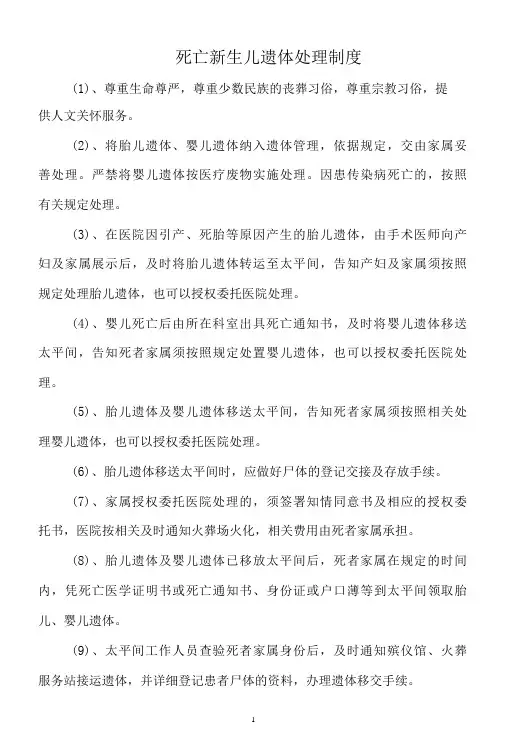 死亡新生儿遗体处理制度

(1)、尊重生命尊严，尊重少数民族的丧葬习俗，尊重宗教习俗，提供人文关怀服务。

(2)、将胎儿遗体、婴儿遗体纳入遗体管理，依据规定，交由家属妥善处理。严禁将婴儿遗体按医疗废物实施处理。因患传染病死亡的，按照有关规定处理。

(3)、在医院因引产、死胎等原因产生的胎儿遗体，由手术医师向产妇及家属展示后，及时将胎儿遗体转运至太平间，告知产妇及家属须按照规定处理胎儿遗体，也可以授权委托医院处理。

(4)、婴儿死亡后由所在科室出具死亡通知书，及时将婴儿遗体移送太平间，告知死者家属须按照规定处置婴儿遗体，也可以授权委托医院处理。

(5)、胎儿遗体及婴儿遗体移送太平间，告知死者家属须按照相关处理婴儿遗体，也可以授权委托医院处理。

(6)、胎儿遗体移送太平间时，应做好尸体的登记交接及存放手续。

(7)、家属授权委托医院处理的，须签署知情同意书及相应的授权委托书，医院按相关及时通知火葬场火化，相关费用由死者家属承担。

(8)、胎儿遗体及婴儿遗体已移放太平间后，死者家属在规定的时间内，凭死亡医学证明书或死亡通知书、身份证或户口薄等到太平间领取胎儿、婴儿遗体。

(9)、太平间工作人员查验死者家属身份后，及时通知殡仪馆、火葬服务站接运遗体，并详细登记患者尸体的资料，办理遗体移交手续。

1